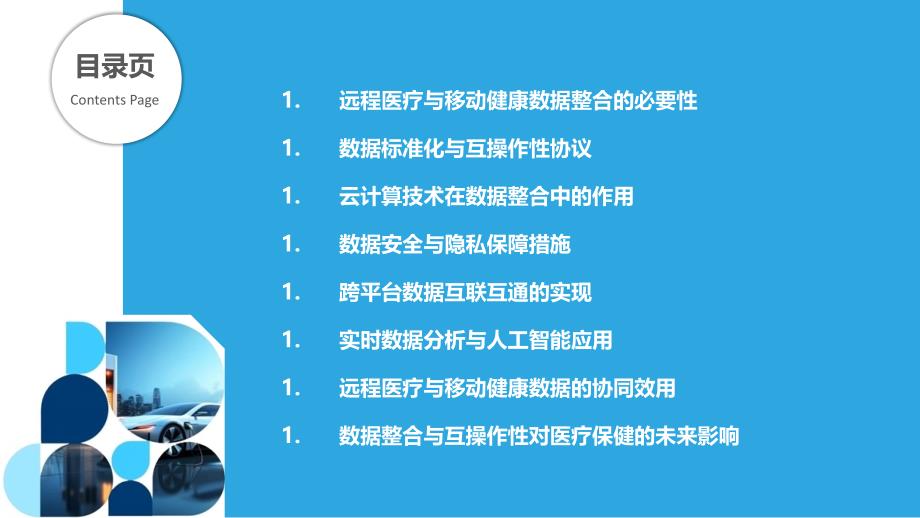 目录页
Contents Page

1. 远程医疗与移动健康数据整合的必要性
1. 数据标准化与互操作性协议
1. 云计算技术在数据整合中的作用
1. 数据安全与隐私保障措施
1. 跨平台数据互联互通的实现
1. 实时数据分析与人工智能应用
1. 远程医疗与移动健康数据的协同效用
1. 数据整合与互操作性对医疗保健的未来影响